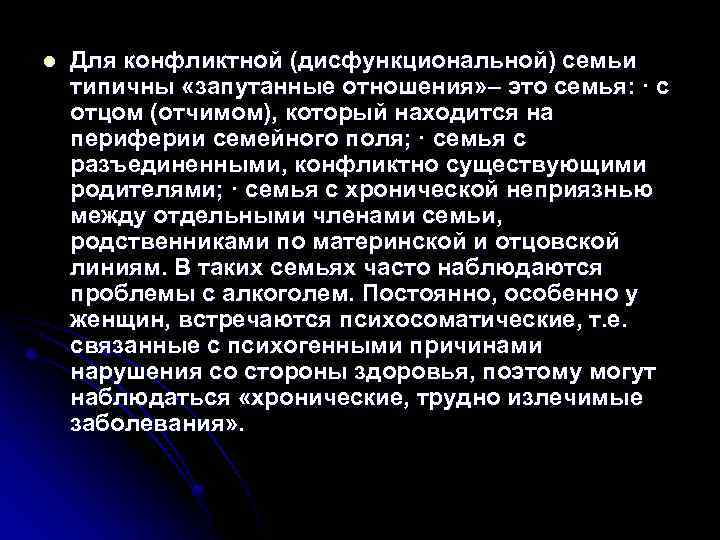 Для конфликтной (дисфункциональной) семьи типичны «запутанные отношения»– это семья: · с отцом (отчимом), который находится на периферии семейного поля; · семья с разъединенными, конфликтно существующими родителями; · семья с хронической неприязнью между отдельными членами семьи, родственниками по материнской и отцовской линиям. В таких семьях часто наблюдаются проблемы с алкоголем. Постоянно, особенно у женщин, встречаются психосоматические, т.е. связанные с психогенными причинами нарушения со стороны здоровья, поэтому могут наблюдаться «хронические, трудно излечимые заболевания».